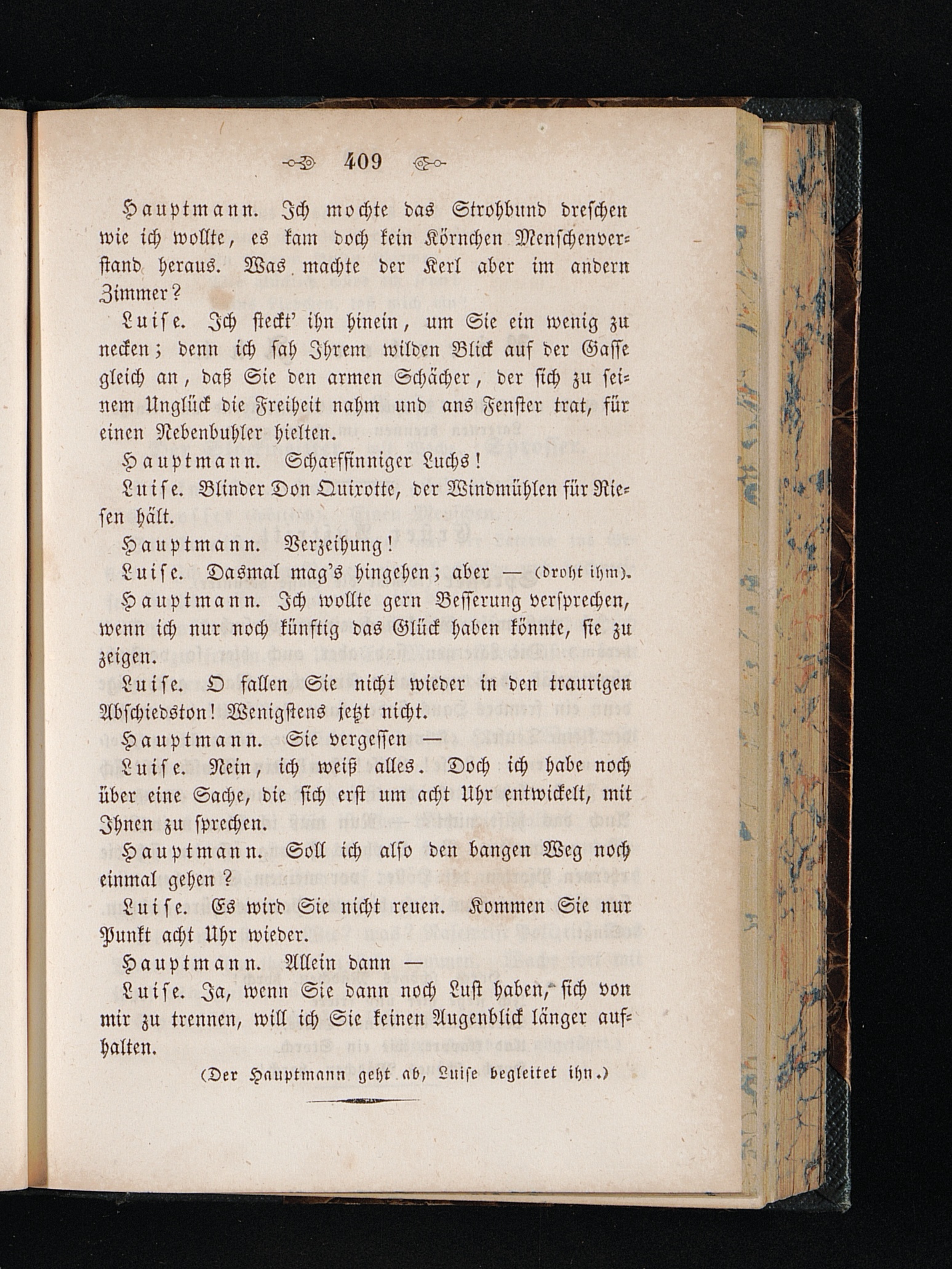 409

Hauptmann. Ich mochte das Strohbund dreschen wie ich wollte, es kam doch kein Körnchen Menschenverstand heraus. Was machte der Kerl aber im andern Zimmer?

Luise. Ich steckt' ihn hinein, um Sie ein wenig zu necken; denn ich sah Ihrem wilden Blick auf der Gasse gleich an, daß Sie den armen Schächer, der sich zu seinem Unglück die Freiheit nahm und ans Fenster trat, für einen Nebenbuhler hielten.

Hauptmann. Scharfsinniger Luchs!

Luise. Blinder Don Quixotte, der Windmühlen für Riesen hält.

Hauptmann. Verzeihung!

Luise. Dasmal mag's hingehen; aber — (droht ihm).

Hauptmann. Ich wollte gern Besserung versprechen, wenn ich nur noch künftig das Glück haben könnte, sie zu zeigen.

Luise. O fallen Sie nicht wieder in den traurigen Abschiedston! Wenigstens jetzt nicht.

Hauptmann. Sie vergessen —

Luise. Nein, ich weiß alles. Doch ich habe noch über eine Sache, die sich erst um acht Uhr entwickelt, mit Ihnen zu sprechen.

Hauptmann. Soll ich also den bangen Weg noch einmal gehen?

Luise. Es wird Sie nicht reuen. Kommen Sie nur Punkt acht Uhr wieder.

Hauptmann. Allein dann —

Luise. Ja, wenn Sie dann noch Lust haben, sich von mir zu trennen, will ich Sie keinen Augenblick länger aufhalten.

(Der Hauptmann geht ab, Luise begleitet ihn.)